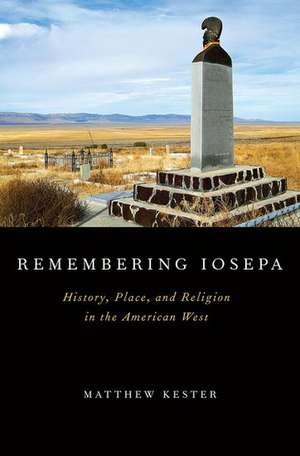 REMEMBERING IOSEPA

History, Place, and Religion in the American West

MATTHEW KESTER